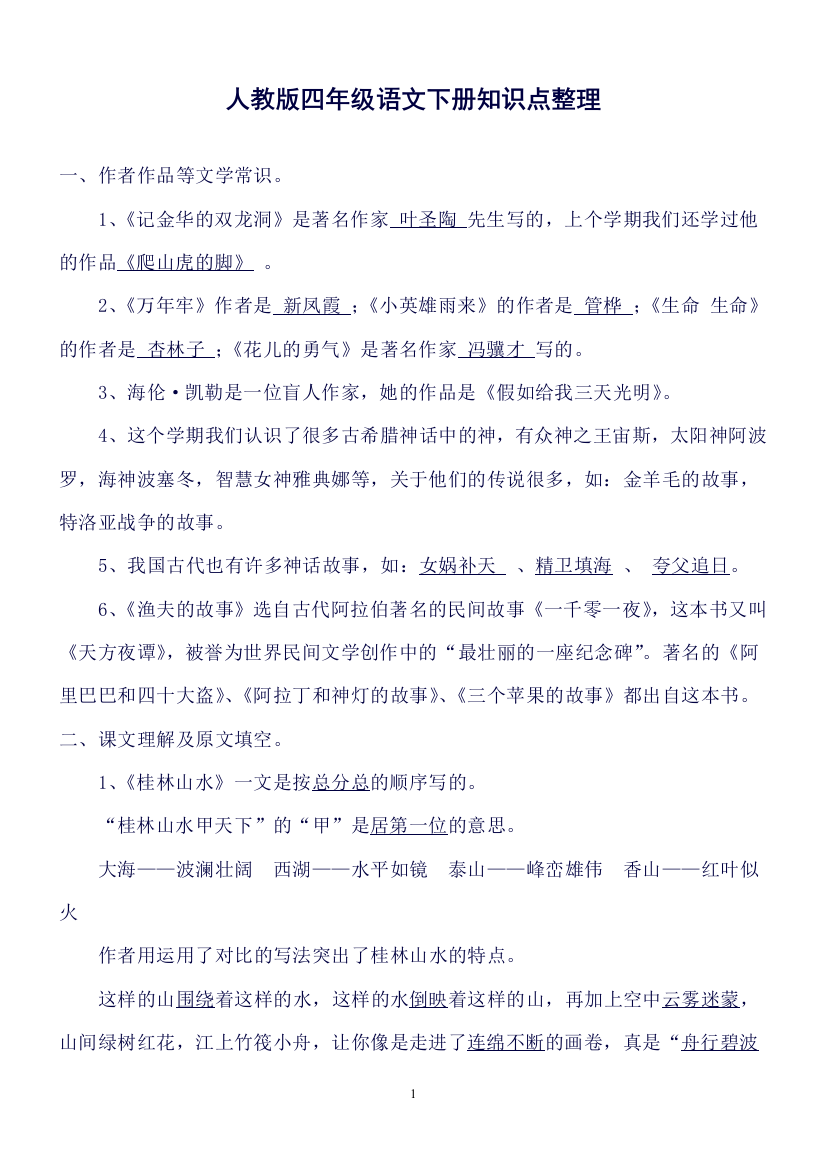 人教版四年级语文下册知识点整理

一、作者作品等文学常识。

1、《记金华的双龙洞》是著名作家 叶圣陶 先生写的，上个学期我们还学过他的作品《爬山虎的脚》 。

2、《万年牢》作者是 新凤霞 ;《小英雄雨来》的作者是 管桦 ;《生命 生命》的作者是 杏林子 ;《花儿的勇气》是著名作家 冯骥才 写的。

3、海伦·凯勒是一位盲人作家，她的作品是《假如给我三天光明》。

4、这个学期我们认识了很多古希腊神话中的神，有众神之王宙斯，太阳神阿波罗，海神波塞冬，智慧女神雅典娜等，关于他们的传说很多，如：金羊毛的故事，特洛亚战争的故事。

5、我国古代也有许多神话故事，如：女娲补天 、精卫填海 、 夸父追日。

6、《渔夫的故事》选自古代阿拉伯著名的民间故事《一千零一夜》，这本书又叫《天方夜谭》，被誉为世界民间文学创作中的“最壮丽的一座纪念碑”。著名的《阿里巴巴和四十大盗》、《阿拉丁和神灯的故事》、《三个苹果的故事》都出自这本书。

二、课文理解及原文填空。

1、《桂林山水》一文是按总分总的顺序写的。

“桂林山水甲天下”的“甲”是居第一位的意思。

大海——波澜壮阔 西湖——水平如镜 泰山——峰峦雄伟 香山——红叶似火

作者用运用了对比的写法突出了桂林山水的特点。

这样的山围绕着这样的水，这样的水倒映着这样的山，再加上空中云雾迷蒙，山间绿树红花，江上竹筏小舟，让你像是走进了连绵不断的画卷，真是“舟行碧波

1